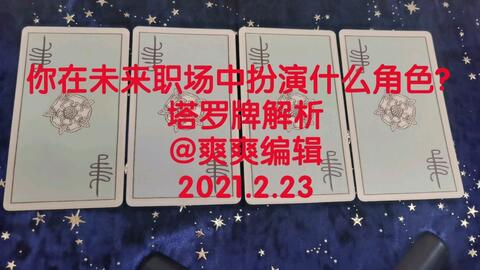 你在未来职场中扮演什么角色?
塔罗牌解析
@爽爽编辑
2021.2.23